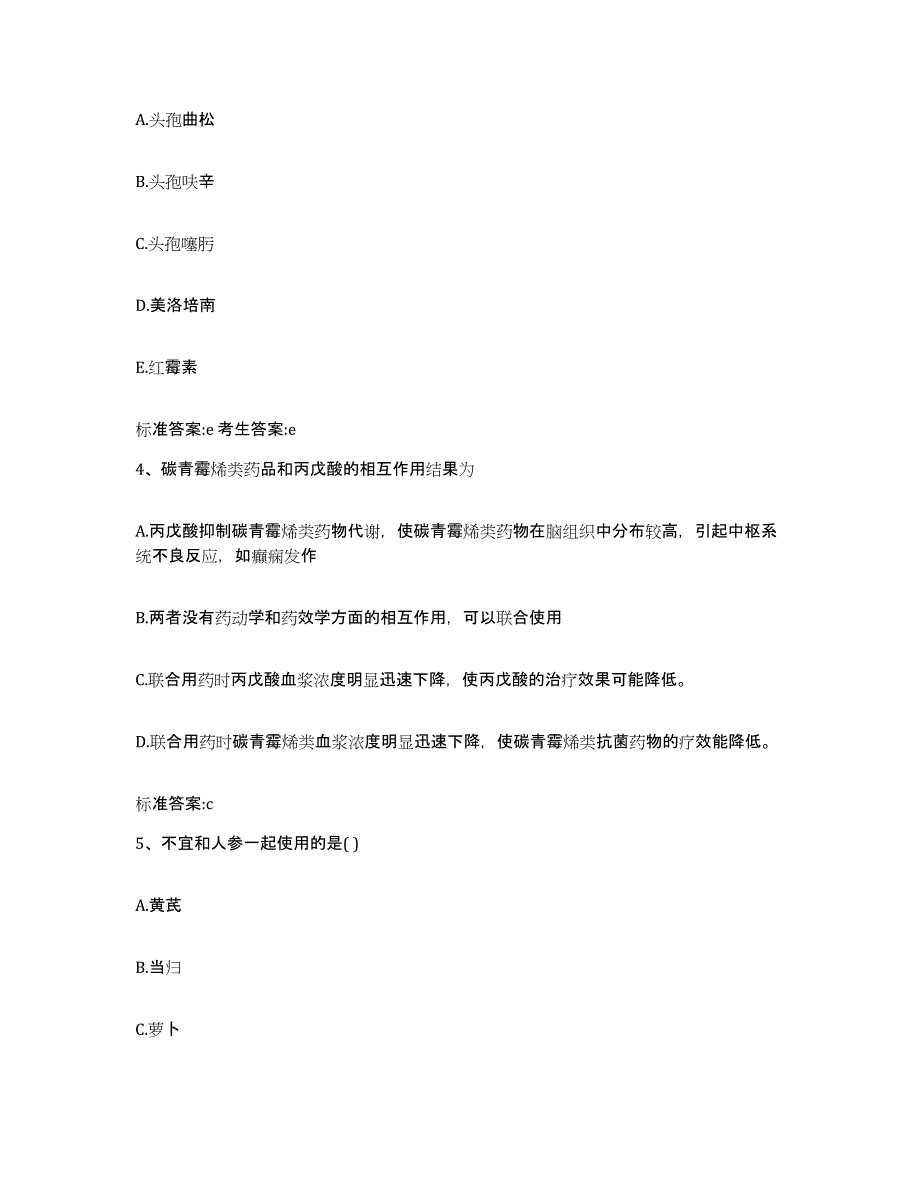 A.头孢曲松

B.头孢呋辛

C.头孢噻肟

D.美洛培南

E.红霉素

标准答案:e 考生答案:e

4、碳青霉烯类药品和丙戊酸的相互作用结果为

A.丙戊酸抑制碳青霉烯类药物代谢，使碳青霉烯类药物在脑组织中分布较高，引起中枢系统不良反应，如癫痫发作

B.两者没有药动学和药效学方面的相互作用，可以联合使用

C.联合用药时丙戊酸血浆浓度明显迅速下降，使丙戊酸的治疗效果可能降低。

D.联合用药时碳青霉烯类血浆浓度明显迅速下降，使碳青霉烯类抗菌药物的疗效能降低。

标准答案:c

5、不宜和人参一起使用的是( )

A.黄芪

B.当归

C.萝卜